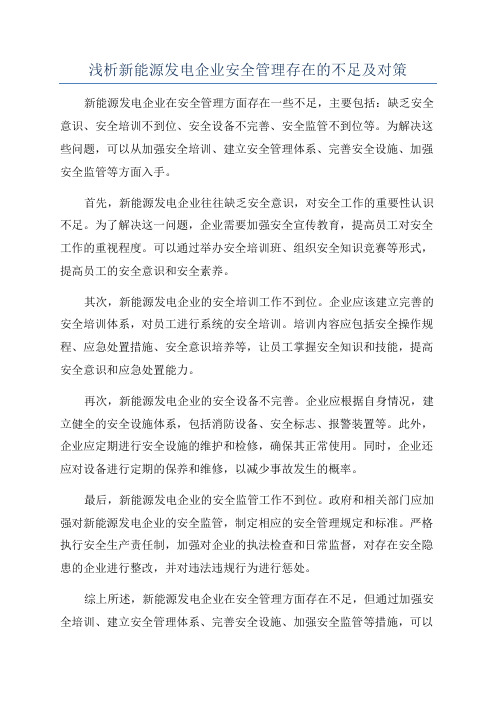 浅析新能源发电企业安全管理存在的不足及对策

新能源发电企业在安全管理方面存在一些不足，主要包括：缺乏安全意识、安全培训不到位、安全设备不完善、安全监管不到位等。为解决这些问题，可以从加强安全培训、建立安全管理体系、完善安全设施、加强安全监管等方面入手。

首先，新能源发电企业往往缺乏安全意识，对安全工作的重要性认识不足。为了解决这一问题，企业需要加强安全宣传教育，提高员工对安全工作的重视程度。可以通过举办安全培训班、组织安全知识竞赛等形式，提高员工的安全意识和安全素养。

其次，新能源发电企业的安全培训工作不到位。企业应该建立完善的安全培训体系，对员工进行系统的安全培训。培训内容应包括安全操作规程、应急处置措施、安全意识培养等，让员工掌握安全知识和技能，提高安全意识和应急处置能力。

再次，新能源发电企业的安全设备不完善。企业应根据自身情况，建立健全的安全设施体系，包括消防设备、安全标志、报警装置等。此外，企业应定期进行安全设施的维护和检修，确保其正常使用。同时，企业还应对设备进行定期的保养和维修，以减少事故发生的概率。

最后，新能源发电企业的安全监管工作不到位。政府和相关部门应加强对新能源发电企业的安全监管，制定相应的安全管理规定和标准。严格执行安全生产责任制，加强对企业的执法检查和日常监督，对存在安全隐患的企业进行整改，并对违法违规行为进行惩处。

综上所述，新能源发电企业在安全管理方面存在不足，但通过加强安全培训、建立安全管理体系、完善安全设施、加强安全监管等措施，可以